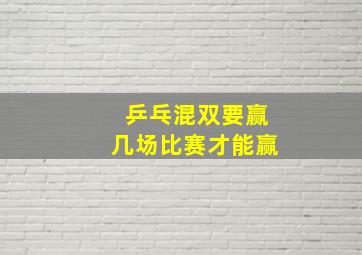 乒乓混双要赢
几场比赛才能赢